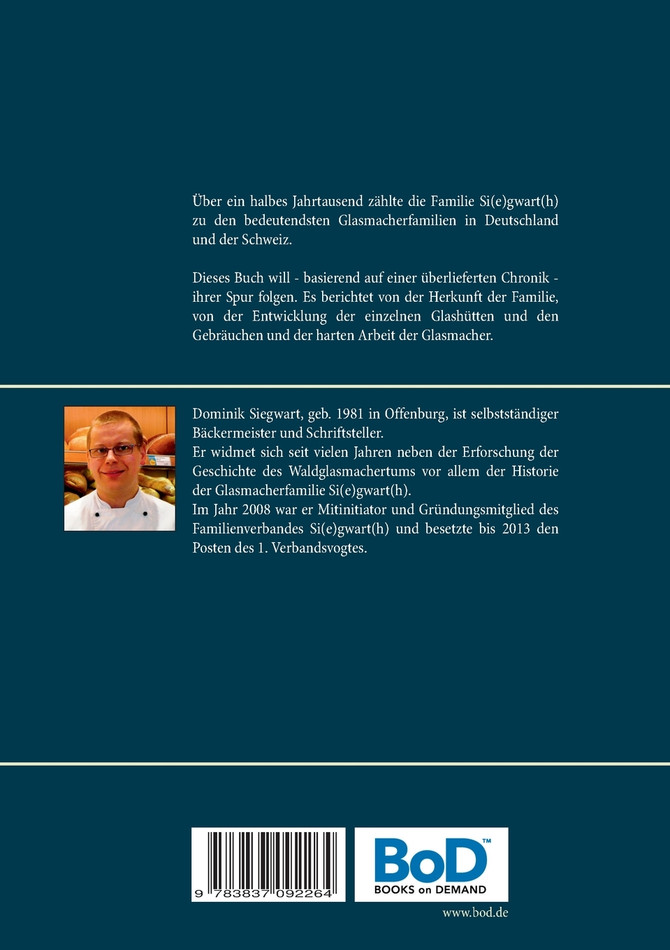 Über ein halbes Jahrtausend zählte die Familie Si(e)gwart(h) zu den bedeutendsten Glasmacherfamilien in Deutschland und der Schweiz.

Dieses Buch will - basierend auf einer überlieferten Chronik - ihrer Spur folgen. Es berichtet von der Herkunft der Familie, von der Entwicklung der einzelnen Glashütten und den Gebräuchen und der harten Arbeit der Glasmacher.

Dominik Siegwart, geb. 1981 in Offenburg, ist selbstständiger Bäckermeister und Schriftsteller.
Er widmet sich seit vielen Jahren neben der Erforschung der Geschichte des Waldglasmachertums vor allem der Historie der Glasmacherfamilie Si(e)gwart(h).
Im Jahr 2008 war er Mitinitiator und Gründungsmitglied des Familienverbandes Si(e)gwart(h) und besetzte bis 2013 den Posten des 1. Verbandsvogtes.

9 783837 092264

BoD™
BOOKS on DEMAND

www.bod.de